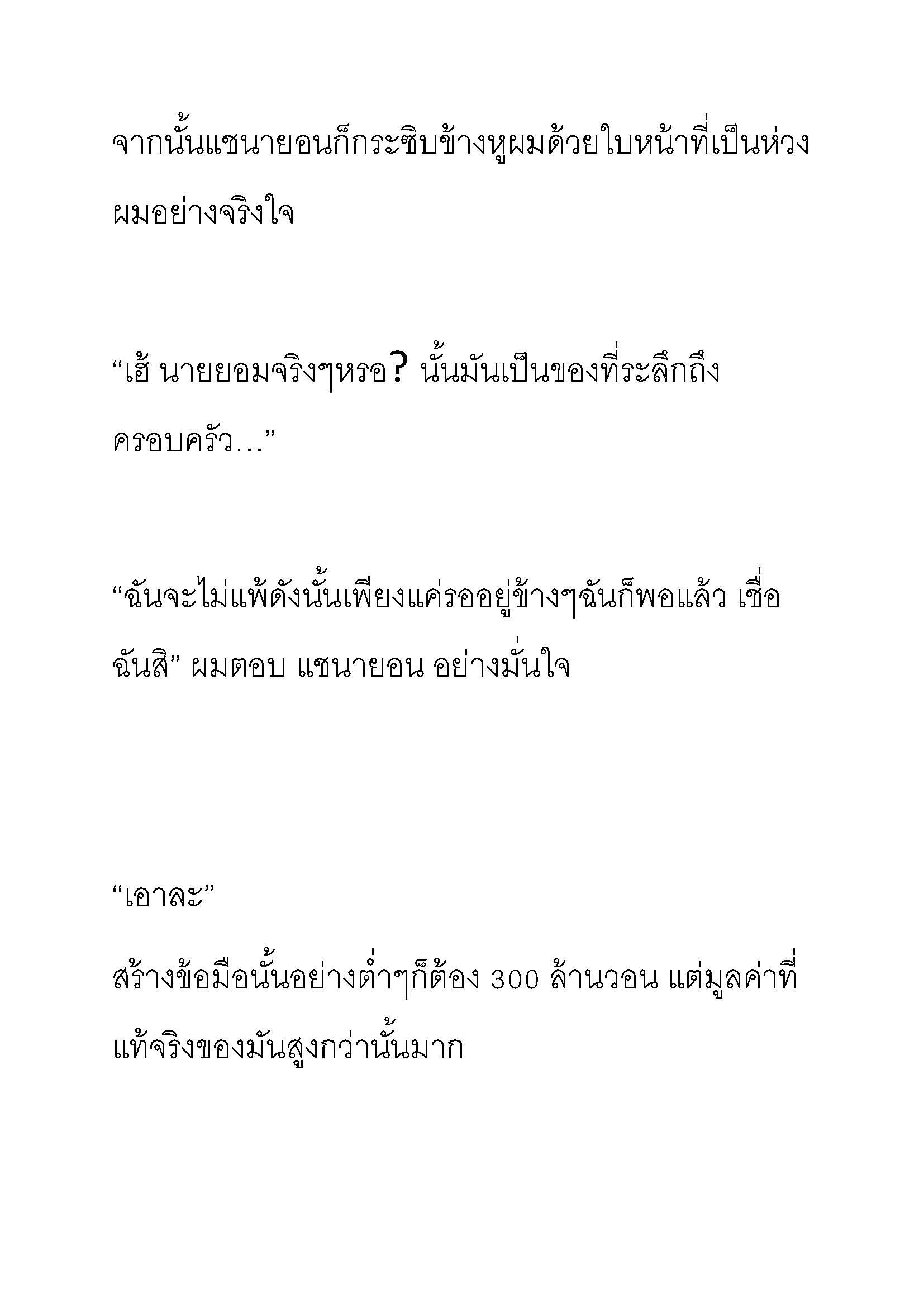 จากนั้นแชนายอนก็กระซิบข้างหูผมด้วยใบหน้าที่เป็นห่วงผมอย่างจริงใจ

“เฮ้ นายยอมจริงๆหรอ? นั้นมันเป็นของที่ระลึกถึงครอบครัว…”

“ฉันจะไม่แพ้ดังนั้นเพียงแค่รออยู่ข้างๆฉันก็พอแล้ว เชื่อฉันสิ” ผมตอบ แชนายอน อย่างมั่นใจ

“เอาละ”

สร้างข้อมือนั้นอย่างต่ำๆก็ต้อง 300 ล้านวอน แต่มูลค่าที่แท้จริงของมันสูงกว่านั้นมาก